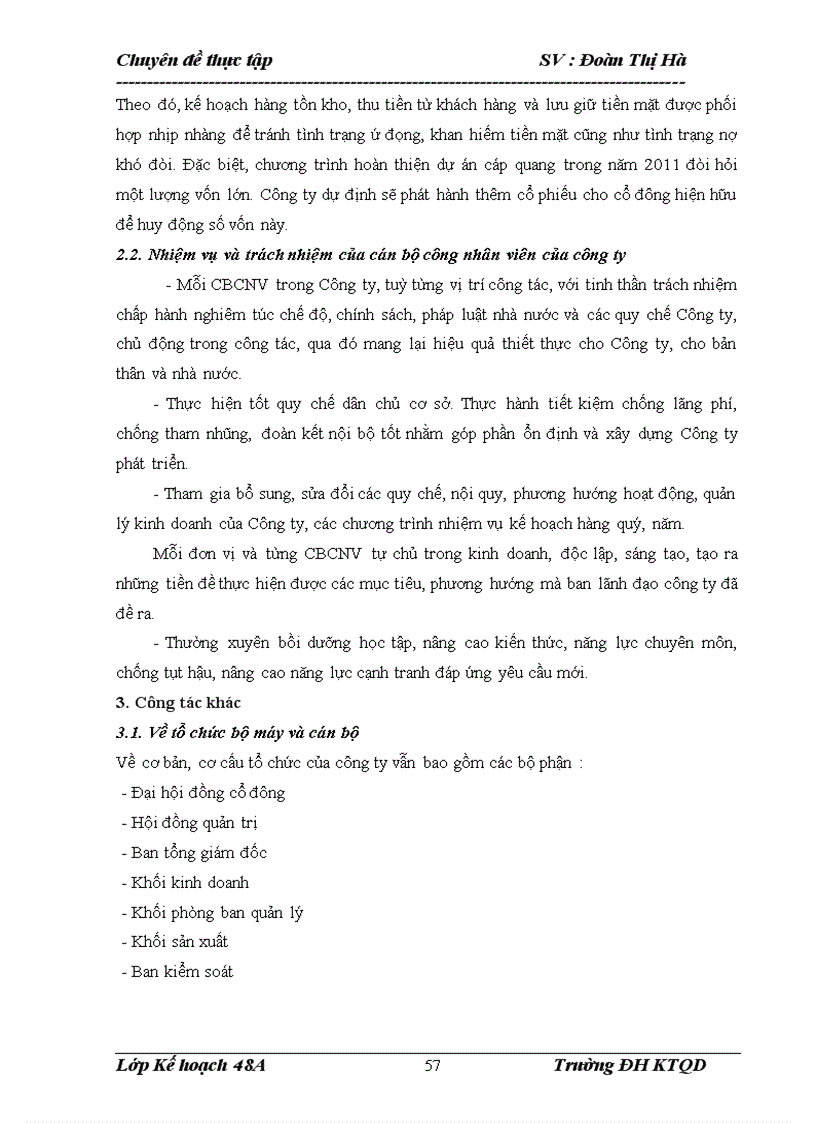 Chuyên đề thực tập SV : Đoàn Thị Hà

Theo đó, kế hoạch hàng tồn kho, thu tiền từ khách hàng và lưu giữ tiền mặt được phối hợp nhịp nhàng để tránh tình trạng ứ đọng, khan hiếm tiền mặt cũng như tình trạng nợ khó đòi. Đặc biệt, chương trình hoàn thiện dự án cáp quang trong năm 2011 đòi hỏi một lượng vốn lớn. Công ty dự định sẽ phát hành thêm cổ phiếu cho cổ đông hiện hữu để huy động số vốn này.

2.2. Nhiệm vụ và trách nhiệm của cán bộ công nhân viên của công ty

- Mỗi CBCNV trong Công ty, tuỳ từng vị trí công tác, với tinh thần trách nhiệm chấp hành nghiêm túc chế độ, chính sách, pháp luật nhà nước và các quy chế Công ty, chủ động trong công tác, qua đó mang lại hiệu quả thiết thực cho Công ty, cho bản thân và nhà nước.

- Thực hiện tốt quy chế dân chủ cơ sở. Thực hành tiết kiệm chống lãng phí, chống tham nhũng, đoàn kết nội bộ tốt nhằm góp phần ổn định và xây dựng Công ty phát triển.

- Tham gia bổ sung, sửa đổi các quy chế, nội quy, phương hướng hoạt động, quản lý kinh doanh của Công ty, các chương trình nhiệm vụ kế hoạch hàng quý, năm.

Mỗi đơn vị và từng CBCNV tự chủ trong kinh doanh, độc lập, sáng tạo, tạo ra những tiền đề thực hiện được các mục tiêu, phương hướng mà ban lãnh đạo công ty đã đề ra.

- Thường xuyên bồi dưỡng học tập, nâng cao kiến thức, năng lực chuyên môn, chống tụt hậu, nâng cao năng lực cạnh tranh đáp ứng yêu cầu mới.

3. Công tác khác

3.1. Về tổ chức bộ máy và cán bộ

Về cơ bản, cơ cấu tổ chức của công ty vẫn bao gồm các bộ phận :

- Đại hội đồng cổ đông
- Hội đồng quản trị
- Ban tổng giám đốc
- Khối kinh doanh
- Khối phòng ban quản lý
- Khối sản xuất
- Ban kiểm soát

Lớp Kế hoạch 48A 57 Trường ĐH KTQD